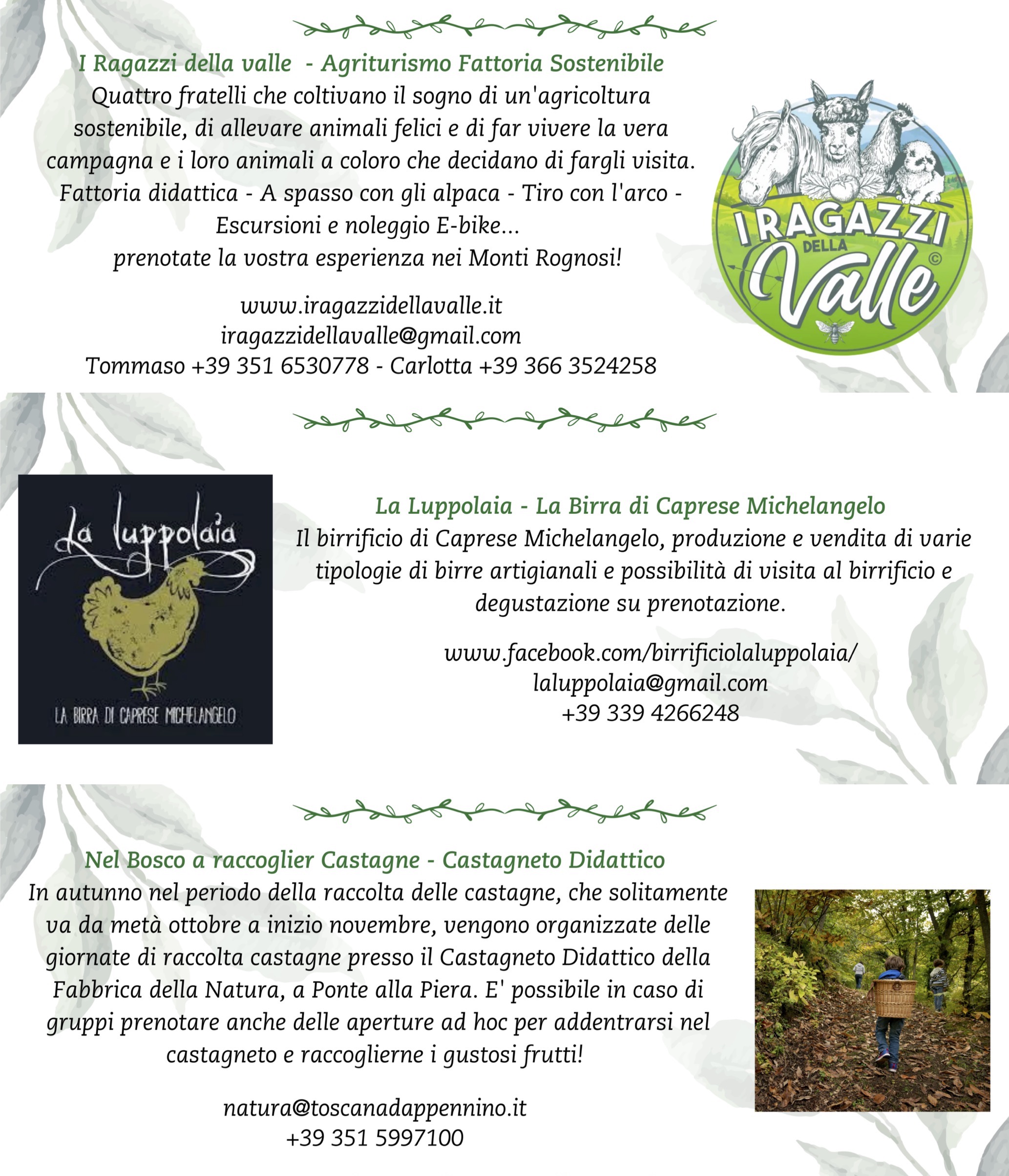 I Ragazzi della valle - Agriturismo Fattoria Sostenibile
Quattro fratelli che coltivano il sogno di un'agricoltura sostenibile, di allevare animali felici e di far vivere la vera campagna e i loro animali a coloro che decidano di fargli visita.
Fattoria didattica - A spasso con gli alpaca - Tiro con l'arco - Escursioni e noleggio E-bike...
prenotate la vostra esperienza nei Monti Rognosi!

www.iragazzidellavalle.it
iragazzidellavalle@gmail.com
Tommaso +39 351 6530778 - Carlotta +39 366 3524258

I RAGAZZI DELLA Valle ©

La luppolaia
LA BIRRA DI CAPRESE MICHELANGELO

La Luppolaia - La Birra di Caprese Michelangelo
Il birrificio di Caprese Michelangelo, produzione e vendita di varie tipologie di birre artigianali e possibilità di visita al birrificio e degustazione su prenotazione.

www.facebook.com/birrificiolaluppolaia/
laluppolaia@gmail.com
+39 339 4266248

Nel Bosco a raccoglier Castagne - Castagneto Didattico
In autunno nel periodo della raccolta delle castagne, che solitamente va da metà ottobre a inizio novembre, vengono organizzate delle giornate di raccolta castagne presso il Castagneto Didattico della Fabbrica della Natura, a Ponte alla Piera. E' possibile in caso di gruppi prenotare anche delle aperture ad hoc per addentrarsi nel castagneto e raccoglierne i gustosi frutti!

natura@toscanadappennino.it
+39 351 5997100